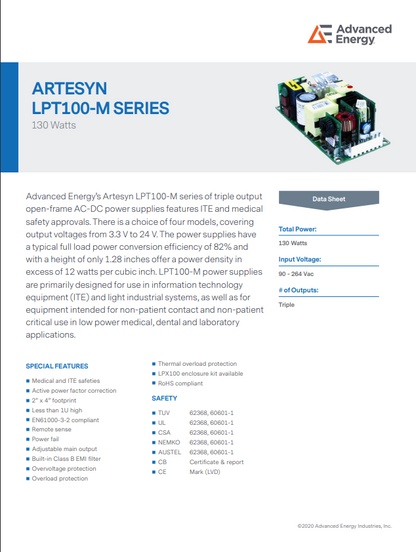 Advanced Energy

ARTESYN
LPT100-M SERIES
130 Watts

Advanced Energy's Artesyn LPT100-M series of triple output open-frame AC-DC power supplies features ITE and medical safety approvals. There is a choice of four models, covering output voltages from 3.3 V to 24 V. The power supplies have a typical full load power conversion efficiency of 82% and with a height of only 1.28 inches offer a power density in excess of 12 watts per cubic inch. LPT100-M power supplies are primarily designed for use in information technology equipment (ITE) and light industrial systems, as well as for equipment intended for non-patient contact and non-patient critical use in low power medical, dental and laboratory applications.

Data Sheet

Total Power:
130 Watts

Input Voltage:
90 - 264 Vac

# of Outputs:
Triple

SPECIAL FEATURES
• Medical and ITE safeties
• Active power factor correction
• 2" x 4" footprint
• Less than 1U high
• EN61000-3-2 compliant
• Remote sense
• Power fail
• Adjustable main output
• Built-in Class B EMI filter
• Overvoltage protection
• Overload protection
• Thermal overload protection
• LPX100 enclosure kit available
• RoHS compliant

SAFETY
• TUV 62368, 60601-1
• UL 62368, 60601-1
• CSA 62368, 60601-1
• NEMKO 62368, 60601-1
• AUSTEL 62368, 60601-1
• CB Certificate & report
• CE Mark (LVD)

©2020 Advanced Energy Industries, Inc.